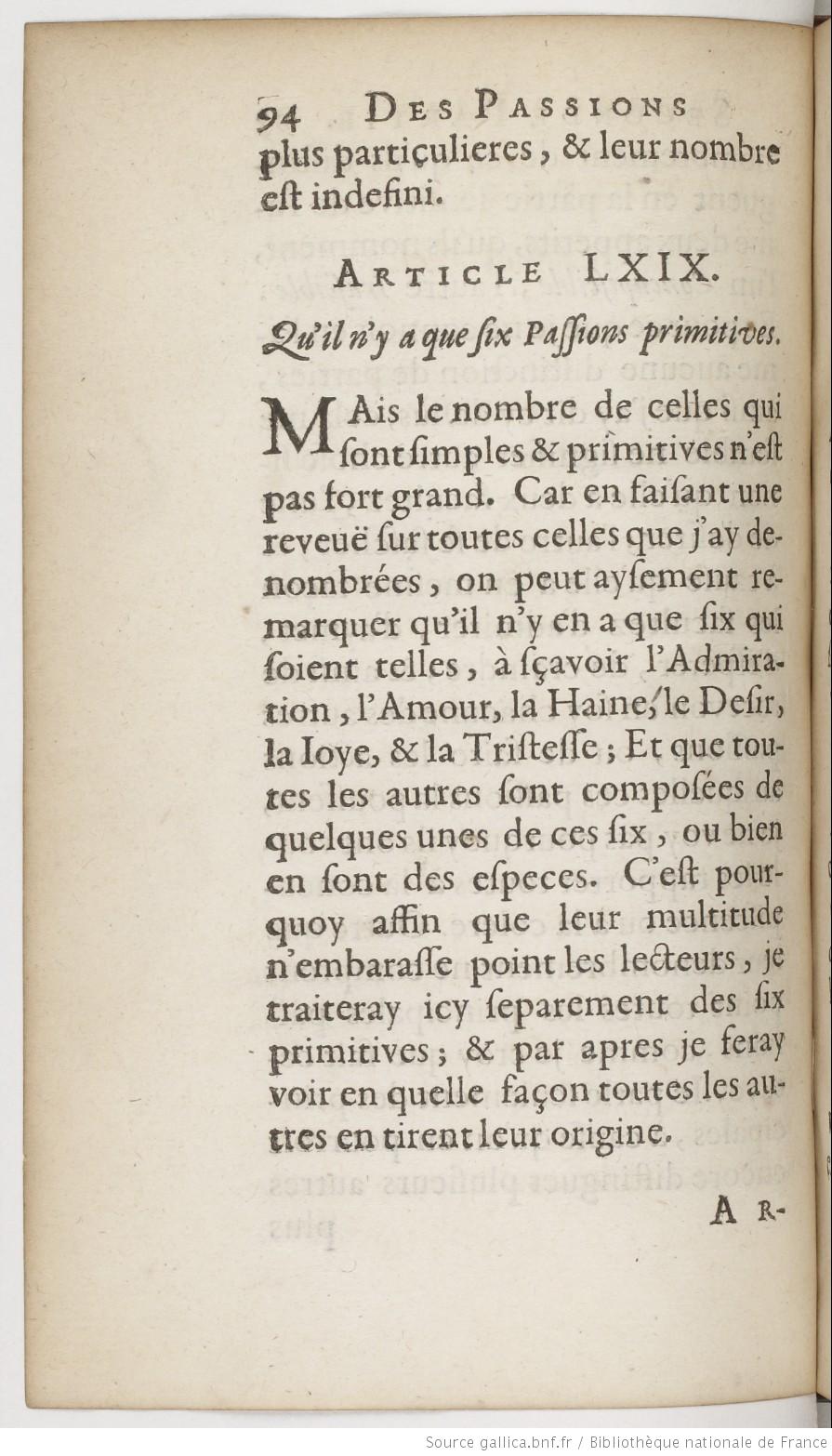 94 DES PASSIONS
plus particulieres, & leur nombre est indefini.

ARTICLE LXIX.

Qu'il n'y a que six Passions primitives.

MAis le nombre de celles qui sont simples & primitives n'est pas fort grand. Car en faisant une reveuë sur toutes celles que j'ay denombrées, on peut aysement remarquer qu'il n'y en a que six qui soient telles, à sçavoir l'Admiration, l'Amour, la Haine, le Desir, la Ioye, & la Tristesse; Et que toutes les autres sont composées de quelques unes de ces six, ou bien en sont des especes. C'est pourquoy affin que leur multitude n'embarasse point les lecteurs, je traiteray icy separement des six primitives; & par apres je feray voir en quelle façon toutes les autres en tirent leur origine.

AR-

Source gallica.bnf.fr / Bibliothèque nationale de France